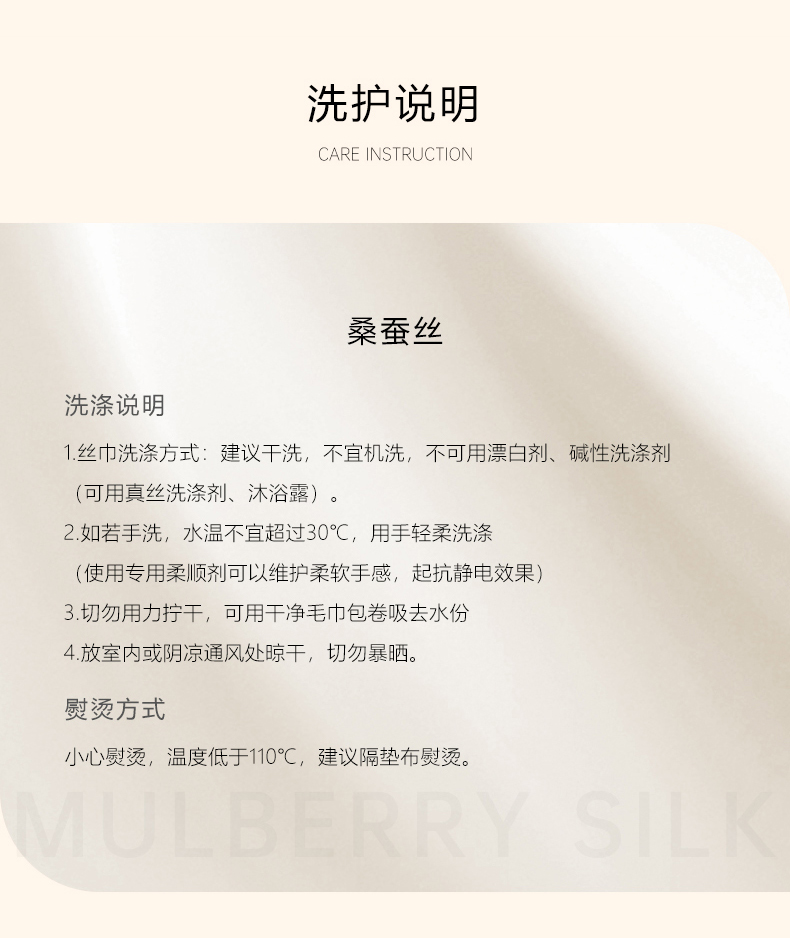 洗护说明

CARE INSTRUCTION

桑蚕丝

洗涤说明

1.丝巾洗涤方式：建议干洗，不宜机洗，不可用漂白剂、碱性洗涤剂（可用真丝洗涤剂、沐浴露）。

2.如若手洗，水温不宜超过30℃，用手轻柔洗涤（使用专用柔顺剂可以维护柔软手感，起抗静电效果）

3.切勿用力拧干，可用干净毛巾包卷吸去水份

4.放室内或阴凉通风处晾干，切勿暴晒。

熨烫方式

小心熨烫，温度低于110℃，建议隔垫布熨烫。

MULBERRY SILK